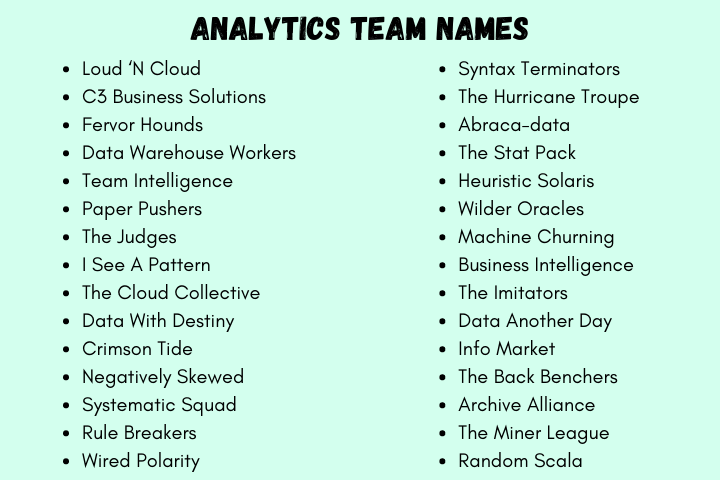 ANALYTICS TEAM NAMES

• Loud 'N Cloud
• C3 Business Solutions
• Fervor Hounds
• Data Warehouse Workers
• Team Intelligence
• Paper Pushers
• The Judges
• I See A Pattern
• The Cloud Collective
• Data With Destiny
• Crimson Tide
• Negatively Skewed
• Systematic Squad
• Rule Breakers
• Wired Polarity

• Syntax Terminators
• The Hurricane Troupe
• Abraca-data
• The Stat Pack
• Heuristic Solaris
• Wilder Oracles
• Machine Churning
• Business Intelligence
• The Imitators
• Data Another Day
• Info Market
• The Back Benchers
• Archive Alliance
• The Miner League
• Random Scala